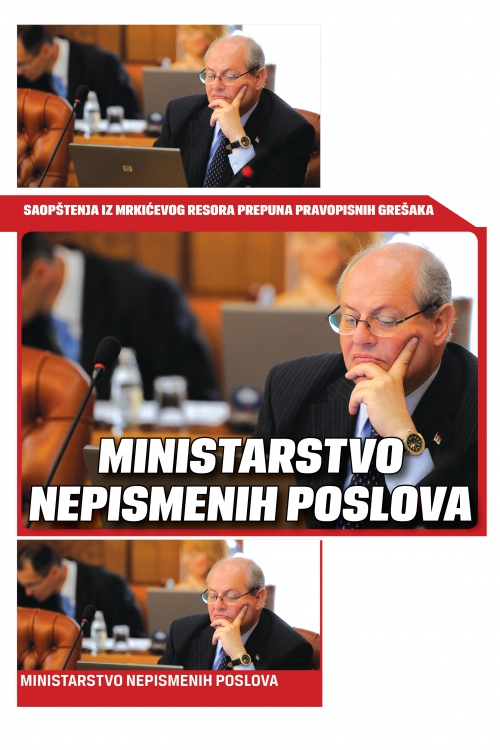 SAOPŠTENJA IZ MRKIĆEVOG RESORA PREPUNA PRAVOPISNIH GREŠAKA

MINISTARSTVO NEPISMENIH POSLOVA

MINISTARSTVO NEPISMENIH POSLOVA